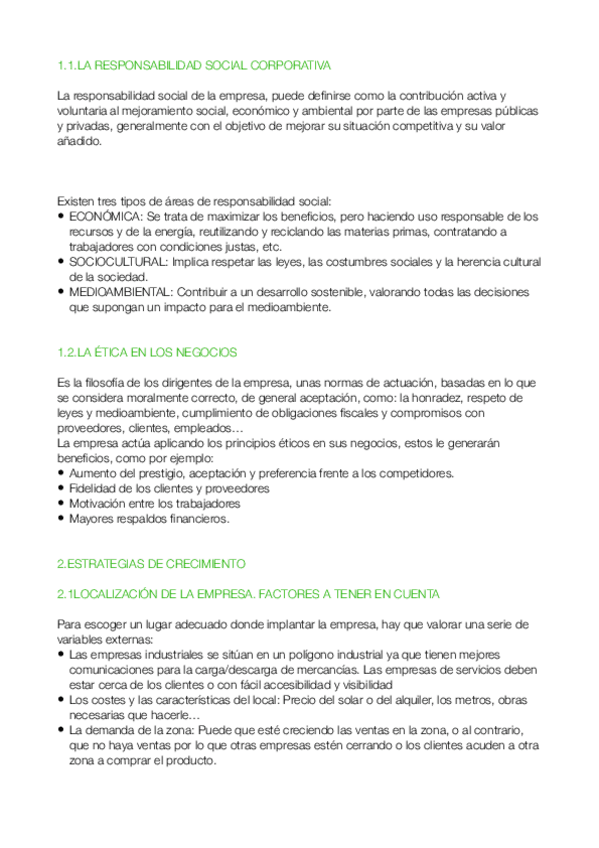 1.1.LA RESPONSABILIDAD SOCIAL CORPORATIVA

La responsabilidad social de la empresa, puede definirse como la contribución activa y voluntaria al mejoramiento social, económico y ambiental por parte de las empresas públicas y privadas, generalmente con el objetivo de mejorar su situación competitiva y su valor añadido.

Existen tres tipos de áreas de responsabilidad social:
• ECONÓMICA: Se trata de maximizar los beneficios, pero haciendo uso responsable de los recursos y de la energía, reutilizando y reciclando las materias primas, contratando a trabajadores con condiciones justas, etc.
• SOCIOCULTURAL: Implica respetar las leyes, las costumbres sociales y la herencia cultural de la sociedad.
• MEDIOAMBIENTAL: Contribuir a un desarrollo sostenible, valorando todas las decisiones que supongan un impacto para el medioambiente.

1.2.LA ÉTICA EN LOS NEGOCIOS

Es la filosofía de los dirigentes de la empresa, unas normas de actuación, basadas en lo que se considera moralmente correcto, de general aceptación, como: la honradez, respeto de leyes y medioambiente, cumplimiento de obligaciones fiscales y compromisos con proveedores, clientes, empleados…
La empresa actúa aplicando los principios éticos en sus negocios, estos le generarán beneficios, como por ejemplo:
• Aumento del prestigio, aceptación y preferencia frente a los competidores.
• Fidelidad de los clientes y proveedores
• Motivación entre los trabajadores
• Mayores respaldos financieros.

2.ESTRATEGIAS DE CRECIMIENTO

2.1LOCALIZACIÓN DE LA EMPRESA. FACTORES A TENER EN CUENTA

Para escoger un lugar adecuado donde implantar la empresa, hay que valorar una serie de variables externas:
• Las empresas industriales se sitúan en un polígono industrial ya que tienen mejores comunicaciones para la carga/descarga de mercancías. Las empresas de servicios deben estar cerca de los clientes o con fácil accesibilidad y visibilidad
• Los costes y las características del local: Precio del solar o del alquiler, los metros, obras necesarias que hacerle…
• La demanda de la zona: Puede que esté creciendo las ventas en la zona, o al contrario, que no haya ventas por lo que otras empresas estén cerrando o los clientes acuden a otra zona a comprar el producto.